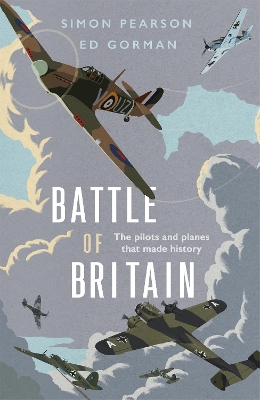 SIMON PEARSON
ED GORMAN

UZ

BATTLE
OF
BRITAIN

The pilots and planes that made history

A